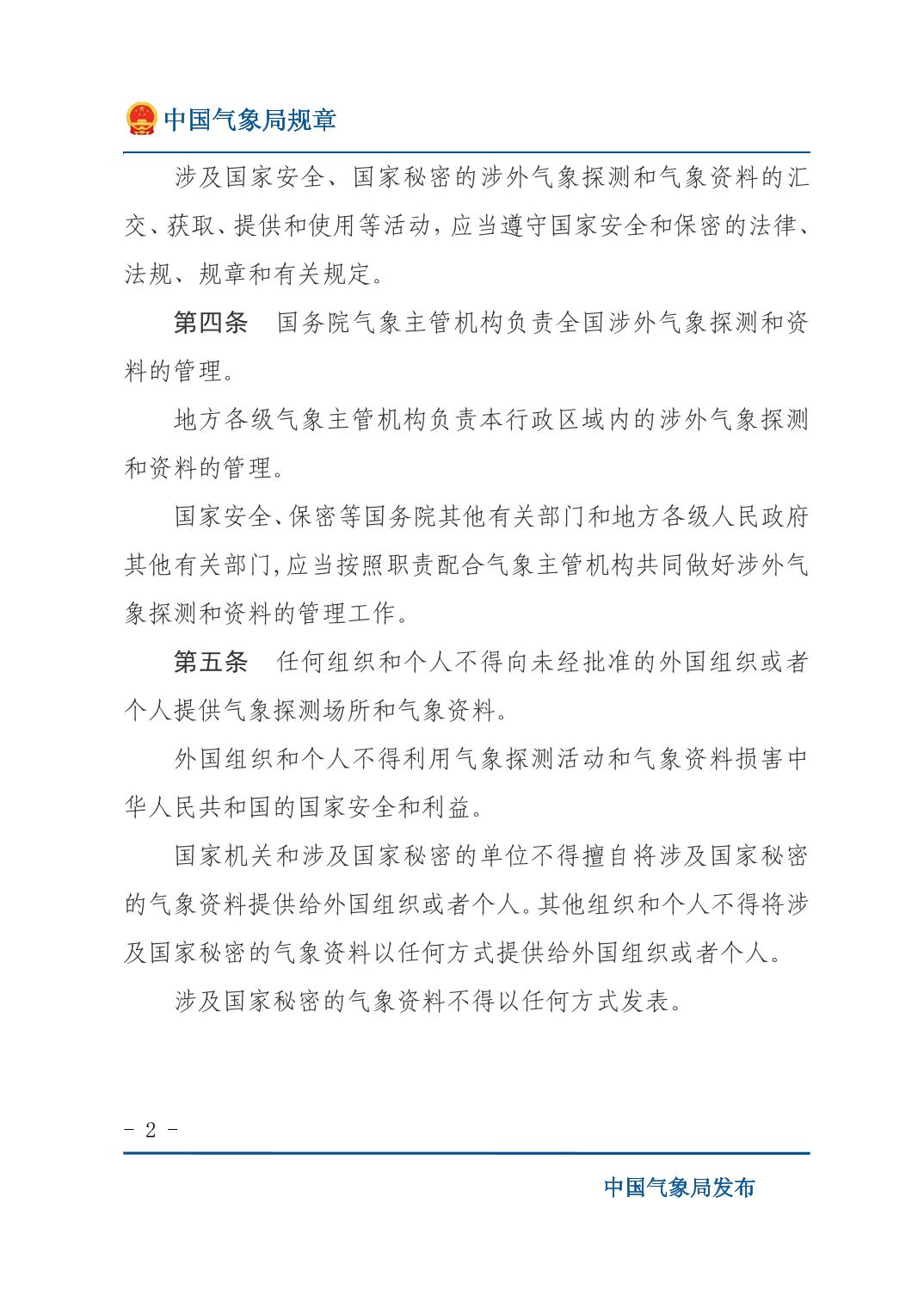 中国气象局规章

涉及国家安全、国家秘密的涉外气象探测和气象资料的汇交、获取、提供和使用等活动，应当遵守国家安全和保密的法律、法规、规章和有关规定。

第四条　国务院气象主管机构负责全国涉外气象探测和资料的管理。

地方各级气象主管机构负责本行政区域内的涉外气象探测和资料的管理。

国家安全、保密等国务院其他有关部门和地方各级人民政府其他有关部门，应当按照职责配合气象主管机构共同做好涉外气象探测和资料的管理工作。

第五条　任何组织和个人不得向未经批准的外国组织或者个人提供气象探测场所和气象资料。

外国组织和个人不得利用气象探测活动和气象资料损害中华人民共和国的国家安全和利益。

国家机关和涉及国家秘密的单位不得擅自将涉及国家秘密的气象资料提供给外国组织或者个人。其他组织和个人不得将涉及国家秘密的气象资料以任何方式提供给外国组织或者个人。

涉及国家秘密的气象资料不得以任何方式发表。

- 2 -

中国气象局发布